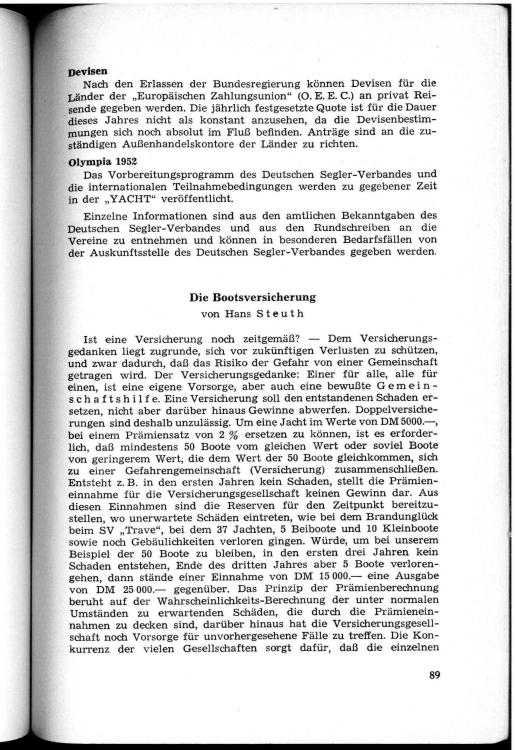 Devisen

Nach den Erlassen der Bundesregierung können Devisen für die Länder der „Europäischen Zahlungsunion" (O. E. E. C.) an privat Reisende gegeben werden. Die jährlich festgesetzte Quote ist für die Dauer dieses Jahres nicht als konstant anzusehen, da die Devisenbestimmungen sich noch absolut im Fluß befinden. Anträge sind an die zuständigen Außenhandelskontore der Länder zu richten.

Olympia 1952

Das Vorbereitungsprogramm des Deutschen Segler-Verbandes und die internationalen Teilnahmebedingungen werden zu gegebener Zeit in der „YACHT" veröffentlicht.

Einzelne Informationen sind aus den amtlichen Bekanntgaben des Deutschen Segler-Verbandes und aus den Rundschreiben an die Vereine zu entnehmen und können in besonderen Bedarfsfällen von der Auskunftsstelle des Deutschen Segler-Verbandes gegeben werden.

Die Bootsversicherung

von Hans Steuth

Ist eine Versicherung noch zeitgemäß? — Dem Versicherungsgedanken liegt zugrunde, sich vor zukünftigen Verlusten zu schützen, und zwar dadurch, daß das Risiko der Gefahr von einer Gemeinschaft getragen wird. Der Versicherungsgedanke: Einer für alle, alle für einen, ist eine eigene Vorsorge, aber auch eine bewußte Gemeinschaftshilfe. Eine Versicherung soll den entstandenen Schaden ersetzen, nicht aber darüber hinaus Gewinne abwerfen. Doppelversicherungen sind deshalb unzulässig. Um eine Jacht im Werte von DM 5000.—, bei einem Prämiensatz von 2 % ersetzen zu können, ist es erforderlich, daß mindestens 50 Boote vom gleichen Wert oder soviel Boote von geringerem Wert, die dem Wert der 50 Boote gleichkommen, sich zu einer Gefahrengemeinschaft (Versicherung) zusammenschließen. Entsteht z. B. in den ersten Jahren kein Schaden, stellt die Prämieneinnahme für die Versicherungsgesellschaft keinen Gewinn dar. Aus diesen Einnahmen sind die Reserven für den Zeitpunkt bereitzustellen, wo unerwartete Schäden eintreten, wie bei dem Brandunglück beim SV „Trave", bei dem 37 Jachten, 5 Beiboote und 10 Kleinboote sowie noch Gebäulichkeiten verloren gingen. Würde, um bei unserem Beispiel der 50 Boote zu bleiben, in den ersten drei Jahren kein Schaden entstehen, Ende des dritten Jahres aber 5 Boote verlorengehen, dann stände einer Einnahme von DM 15 000.— eine Ausgabe von DM 25 000.— gegenüber. Das Prinzip der Prämienberechnung beruht auf der Wahrscheinlichkeits-Berechnung der unter normalen Umständen zu erwartenden Schäden, die durch die Prämieneinnahmen zu decken sind, darüber hinaus hat die Versicherungsgesellschaft noch Vorsorge für unvorhergesehene Fälle zu treffen. Die Konkurrenz der vielen Gesellschaften sorgt dafür, daß die einzelnen

89